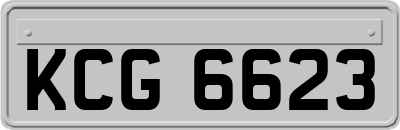 KCG 6623